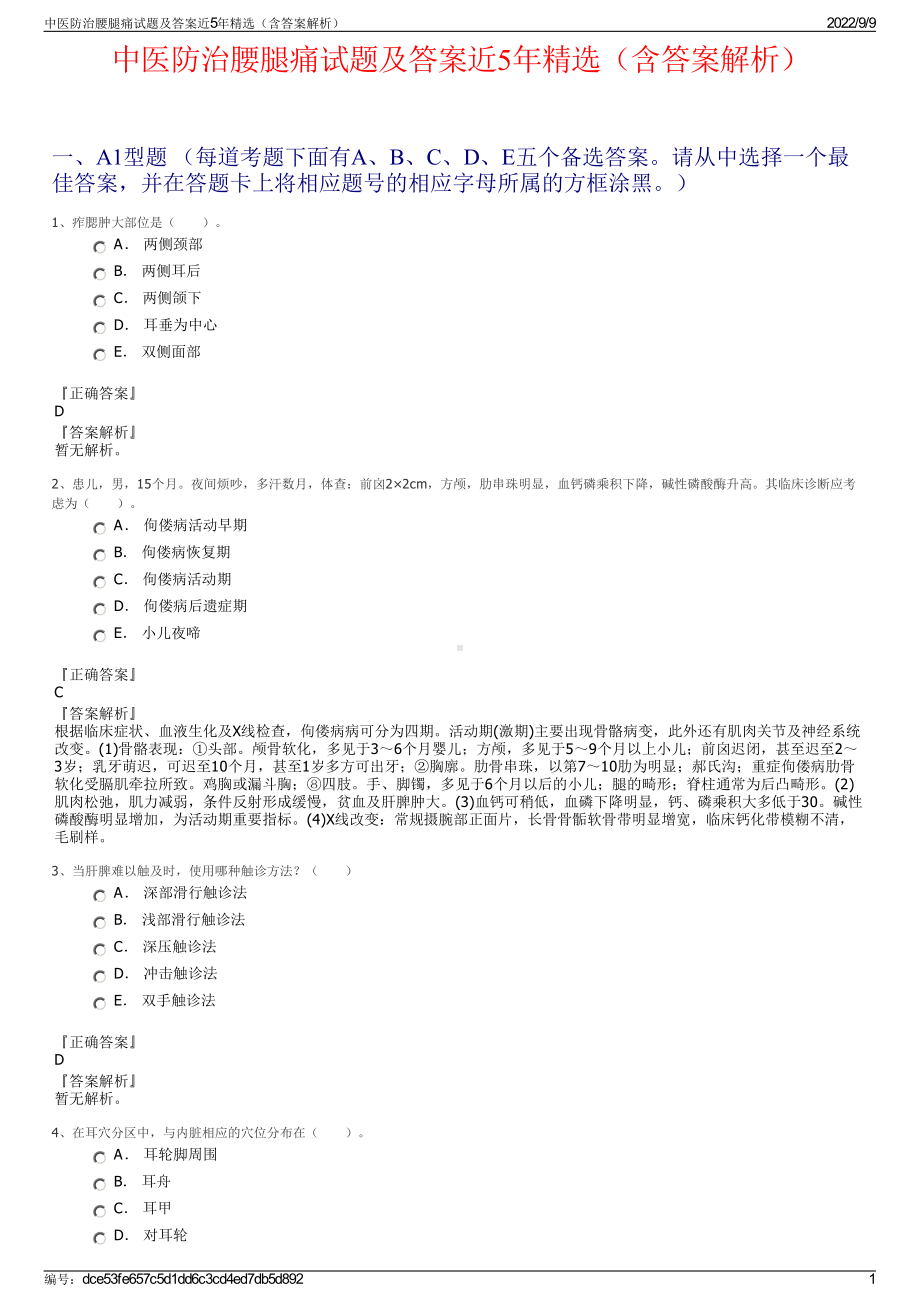 中医防治腰腿痛试题及答案近5年精选（含答案解析）　　2022/9/9

中医防治腰腿痛试题及答案近5年精选（含答案解析）

一、A1型题 （每道考题下面有A、B、C、D、E五个备选答案。请从中选择一个最佳答案，并在答题卡上将相应题号的相应字母所属的方框涂黑。）

1、痄腮肿大部位是（　　）。

A． 两侧颈部

B． 两侧耳后

C． 两侧颌下

D． 耳垂为中心

E． 双侧面部

『正确答案』
D
『答案解析』
暂无解析。

2、患儿，男，15个月。夜间烦吵，多汗数月，体查：前囟2×2cm，方颅，肋串珠明显，血钙磷乘积下降，碱性磷酸酶升高。其临床诊断应考虑为（　　）。

A． 佝偻病活动早期

B． 佝偻病恢复期

C． 佝偻病活动期

D． 佝偻病后遗症期

E． 小儿夜啼

『正确答案』
C
『答案解析』
根据临床症状、血液生化及X线检查，佝偻病病可分为四期。活动期(激期)主要出现骨骼病变，此外还有肌肉关节及神经系统改变。(1)骨骼表现：①头部。颅骨软化，多见于3～6个月婴儿；方颅，多见于5～9个月以上小儿；前囟迟闭，甚至迟至2～3岁；乳牙萌迟，可迟至10个月，甚至1岁多方可出牙；②胸廓。肋骨串珠，以第7～10肋为明显；郝氏沟；重症佝偻病肋骨软化受膈肌牵拉所致。鸡胸或漏斗胸；⑧四肢。手、脚镯，多见于6个月以后的小儿；腿的畸形；脊柱通常为后凸畸形。(2)肌肉松弛，肌力减弱，条件反射形成缓慢，贫血及肝脾肿大。(3)血钙可稍低，血磷下降明显，钙、磷乘积大多低于30。碱性磷酸酶明显增加，为活动期重要指标。(4)X线改变：常规摄腕部正面片，长骨骨骺软骨带明显增宽，临床钙化带模糊不清，毛刷样。

3、当肝脾难以触及时，使用哪种触诊方法？（　　）

A． 深部滑行触诊法

B． 浅部滑行触诊法

C． 深压触诊法

D． 冲击触诊法

E． 双手触诊法

『正确答案』
D
『答案解析』
暂无解析。

4、在耳穴分区中，与内脏相应的穴位分布在（　　）。

A． 耳轮脚周围

B． 耳舟

C． 耳甲

D． 对耳轮

编号：dce53fe657c5d1dd6c3cd4ed7db5d892　　1